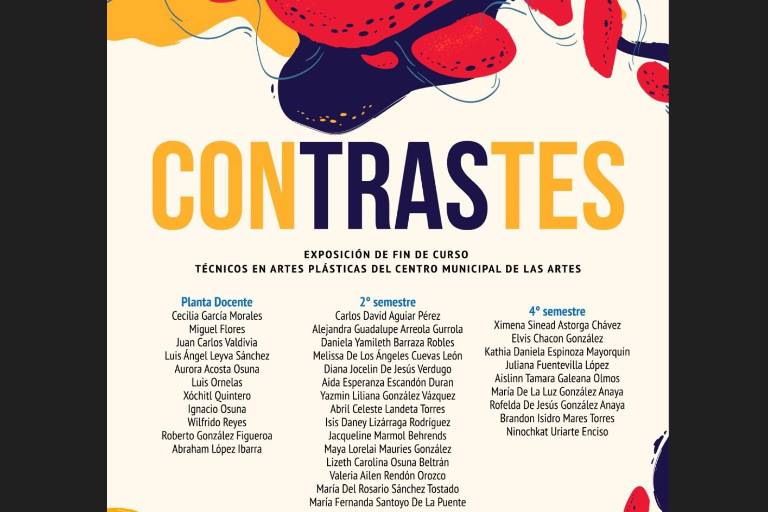 CONTRASTES

EXPOSICIÓN DE FIN DE CURSO
TÉCNICOS EN ARTES PLÁSTICAS DEL CENTRO MUNICIPAL DE LAS ARTES

Planta Docente
Cecilia García Morales
Miguel Flores
Juan Carlos Valdivia
Luis Ángel Leyva Sánchez
Aurora Acosta Osuna
Luis Ornelas
Xóchitl Quintero
Ignacio Osuna
Wilfrido Reyes
Roberto González Figueroa
Abraham López Ibarra

2° semestre
Carlos David Aguiar Pérez
Alejandra Guadalupe Arreola Gurrola
Daniela Yamileth Barraza Robles
Melissa De Los Ángeles Cuevas León
Diana Jocelin De Jesús Verdugo
Aida Esperanza Escandón Duran
Yazmin Liliana González Vázquez
Abril Celeste Landeta Torres
Isis Daney Lizárraga Rodríguez
Jacqueline Marmol Behrends
Maya Lorelai Mauries González
Lizeth Carolina Osuna Beltrán
Valeria Ailen Rendón Orozco
María Del Rosario Sánchez Tostado
María Fernanda Santoyo De La Puente

4° semestre
Ximena Sinead Astorga Chávez
Elvis Chacon González
Kathia Daniela Espinoza Mayorquin
Juliana Fuentevilla López
Aislinn Tamara Galeana Olmos
María De La Luz González Anaya
Rofelda De Jesús González Anaya
Brandon Isidro Mares Torres
Ninochkat Uriarte Enciso